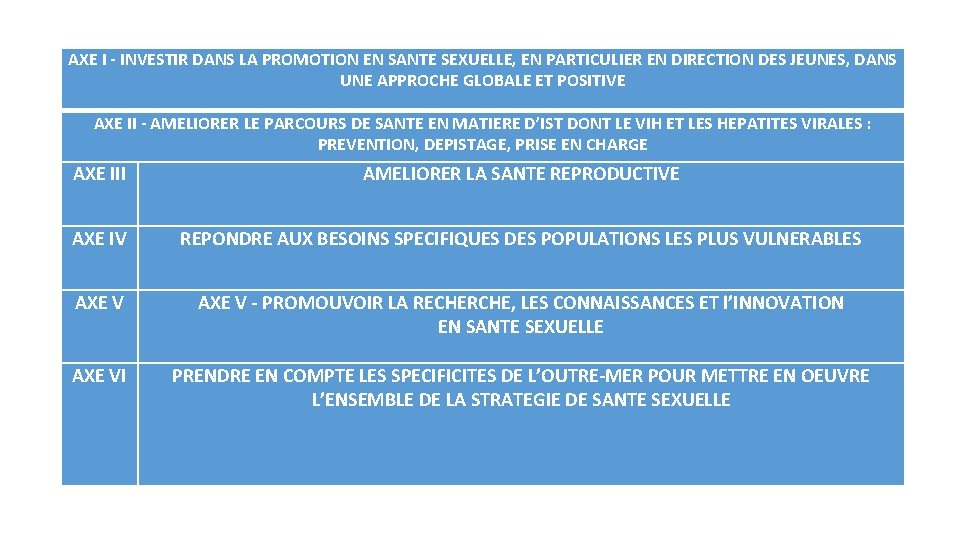 AXE I - INVESTIR DANS LA PROMOTION EN SANTE SEXUELLE, EN PARTICULIER EN DIRECTION DES JEUNES, DANS UNE APPROCHE GLOBALE ET POSITIVE

AXE II - AMELIORER LE PARCOURS DE SANTE EN MATIERE D'IST DONT LE VIH ET LES HEPATITES VIRALES : PREVENTION, DEPISTAGE, PRISE EN CHARGE

| AXE III | AMELIORER LA SANTE REPRODUCTIVE |
|---|---|
| AXE IV | REPONDRE AUX BESOINS SPECIFIQUES DES POPULATIONS LES PLUS VULNERABLES |
| AXE V | AXE V - PROMOUVOIR LA RECHERCHE, LES CONNAISSANCES ET L'INNOVATION EN SANTE SEXUELLE |
| AXE VI | PRENDRE EN COMPTE LES SPECIFICITES DE L'OUTRE-MER POUR METTRE EN OEUVRE L'ENSEMBLE DE LA STRATEGIE DE SANTE SEXUELLE |